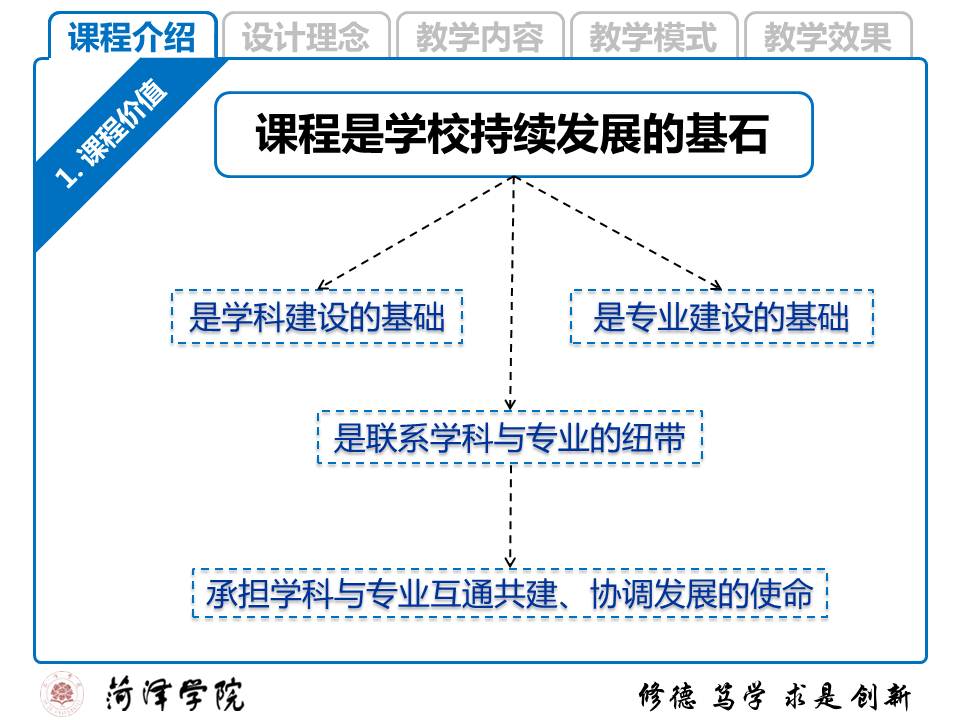 课程介绍 设计理念 教学内容 教学模式 教学效果

1.课程价值

课程是学校持续发展的基石

是学科建设的基础

是专业建设的基础

是联系学科与专业的纽带

承担学科与专业互通共建、协调发展的使命

菏泽学院

修德 笃学 求是 创新